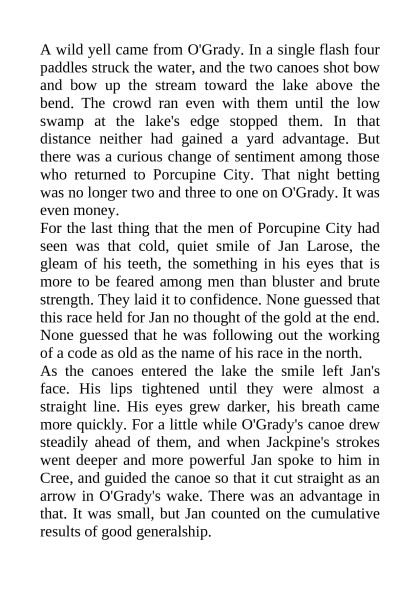 A wild yell came from O'Grady. In a single flash four paddles struck the water, and the two canoes shot bow and bow up the stream toward the lake above the bend. The crowd ran even with them until the low swamp at the lake's edge stopped them. In that distance neither had gained a yard advantage. But there was a curious change of sentiment among those who returned to Porcupine City. That night betting was no longer two and three to one on O'Grady. It was even money.

For the last thing that the men of Porcupine City had seen was that cold, quiet smile of Jan Larose, the gleam of his teeth, the something in his eyes that is more to be feared among men than bluster and brute strength. They laid it to confidence. None guessed that this race held for Jan no thought of the gold at the end. None guessed that he was following out the working of a code as old as the name of his race in the north.

As the canoes entered the lake the smile left Jan's face. His lips tightened until they were almost a straight line. His eyes grew darker, his breath came more quickly. For a little while O'Grady's canoe drew steadily ahead of them, and when Jackpine's strokes went deeper and more powerful Jan spoke to him in Cree, and guided the canoe so that it cut straight as an arrow in O'Grady's wake. There was an advantage in that. It was small, but Jan counted on the cumulative results of good generalship.